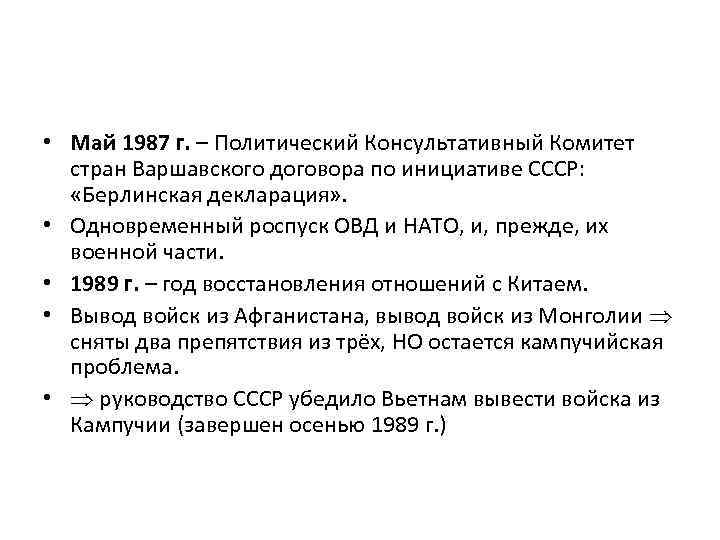 • Май 1987 г. – Политический Консультативный Комитет стран Варшавского договора по инициативе СССР: «Берлинская декларация».

• Одновременный роспуск ОВД и НАТО, и, прежде, их военной части.

• 1989 г. – год восстановления отношений с Китаем.

• Вывод войск из Афганистана, вывод войск из Монголии $\Rightarrow$ сняты два препятствия из трёх, НО остается кампучийская проблема.

• $\Rightarrow$ руководство СССР убедило Вьетнам вывести войска из Кампучии (завершен осенью 1989 г.)